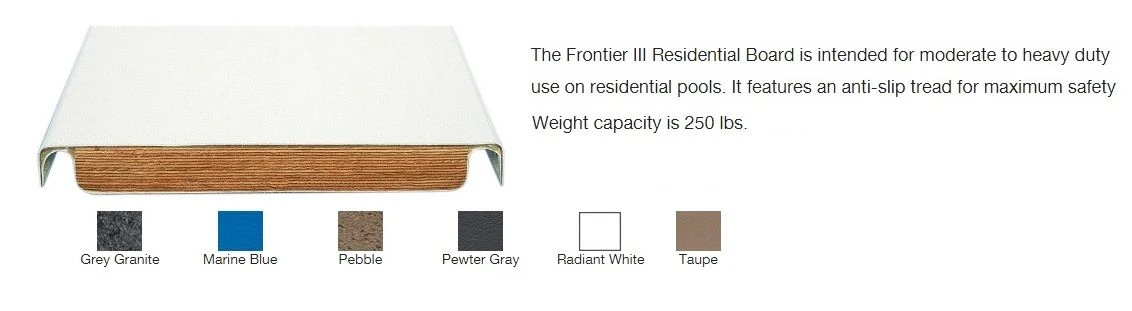 The Frontier III Residential Board is intended for moderate to heavy duty use on residential pools. It features an anti-slip tread for maximum safety Weight capacity is 250 lbs.

Grey Granite
Marine Blue
Pebble
Pewter Gray
Radiant White
Taupe